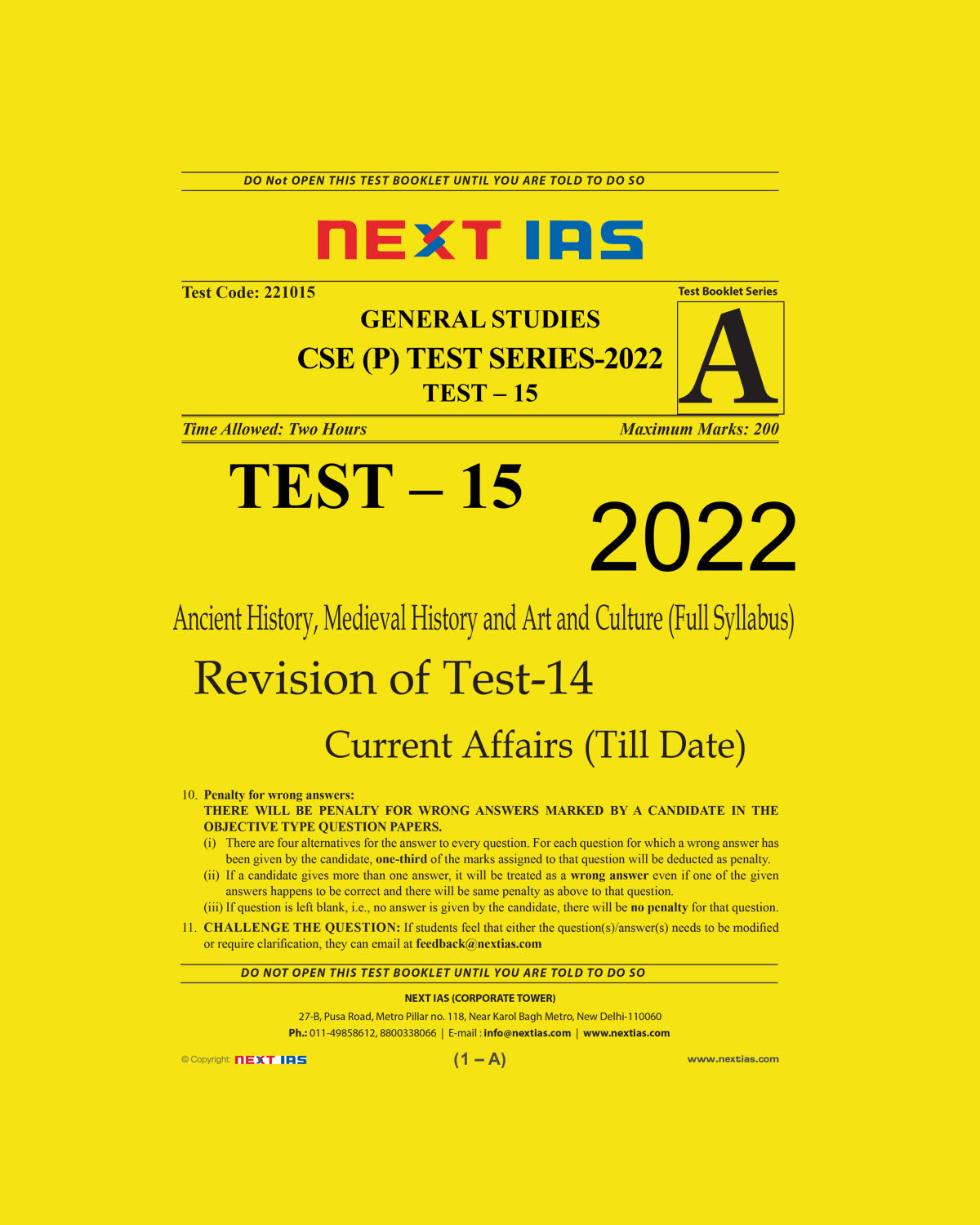 DO Not OPEN THIS TEST BOOKLET UNTIL YOU ARE TOLD TO DO SO

NEXT IAS

Test Code: 221015

Test Booklet Series

GENERAL STUDIES
CSE (P) TEST SERIES-2022
TEST – 15

A

Time Allowed: Two Hours

Maximum Marks: 200

TEST – 15

2022

Ancient History, Medieval History and Art and Culture (Full Syllabus)

Revision of Test-14

Current Affairs (Till Date)

10. Penalty for wrong answers:
THERE WILL BE PENALTY FOR WRONG ANSWERS MARKED BY A CANDIDATE IN THE OBJECTIVE TYPE QUESTION PAPERS.
(i) There are four alternatives for the answer to every question. For each question for which a wrong answer has been given by the candidate, one-third of the marks assigned to that question will be deducted as penalty.
(ii) If a candidate gives more than one answer, it will be treated as a wrong answer even if one of the given answers happens to be correct and there will be same penalty as above to that question.
(iii) If question is left blank, i.e., no answer is given by the candidate, there will be no penalty for that question.
11. CHALLENGE THE QUESTION: If students feel that either the question(s)/answer(s) needs to be modified or require clarification, they can email at feedback@nextias.com

DO NOT OPEN THIS TEST BOOKLET UNTIL YOU ARE TOLD TO DO SO

NEXT IAS (CORPORATE TOWER)
27-B, Pusa Road, Metro Pillar no. 118, Near Karol Bagh Metro, New Delhi-110060
Ph.: 011-49858612, 8800338066 | E-mail : info@nextias.com | www.nextias.com

© Copyright: NEXT IAS

(1 – A)

www.nextias.com